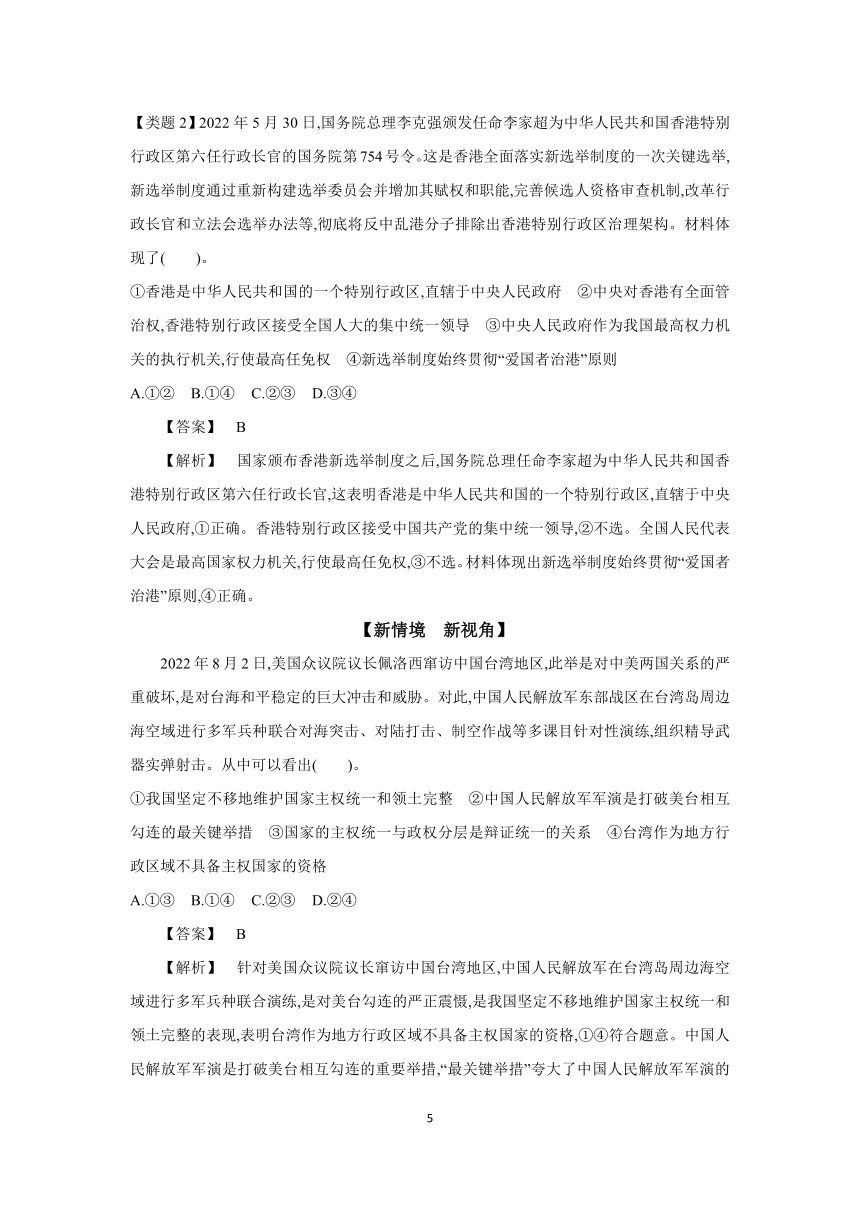 【类题 2】2022 年 5 月 30 日,国务院总理李克强颁发任命李家超为中华人民共和国香港特别行政区第六任行政长官的国务院第 754 号令。这是香港全面落实新选举制度的一次关键选举,新选举制度通过重新构建选举委员会并增加其赋权和职能,完善候选人资格审查机制,改革行政长官和立法会选举办法等,彻底将反中乱港分子排除出香港特别行政区治理架构。材料体现了(　　)。

①香港是中华人民共和国的一个特别行政区,直辖于中央人民政府　②中央对香港有全面管治权,香港特别行政区接受全国人大的集中统一领导　③中央人民政府作为我国最高权力机关的执行机关,行使最高任免权　④新选举制度始终贯彻“爱国者治港”原则

A.①②　B.①④　C.②③　D.③④

【答案】　B

【解析】　国家颁布香港新选举制度之后,国务院总理任命李家超为中华人民共和国香港特别行政区第六任行政长官,这表明香港是中华人民共和国的一个特别行政区,直辖于中央人民政府,①正确。香港特别行政区接受中国共产党的集中统一领导,②不选。全国人民代表大会是最高国家权力机关,行使最高任免权,③不选。材料体现出新选举制度始终贯彻“爱国者治港”原则,④正确。

【新情境　新视角】

2022 年 8 月 2 日,美国众议院议长佩洛西窜访中国台湾地区,此举是对中美两国关系的严重破坏,是对台海和平稳定的巨大冲击和威胁。对此,中国人民解放军东部战区在台湾岛周边海空域进行多军兵种联合对海突击、对陆打击、制空作战等多课目针对性演练,组织精导武器实弹射击。从中可以看出(　　)。

①我国坚定不移地维护国家主权统一和领土完整　②中国人民解放军军演是打破美台相互勾连的最关键举措　③国家的主权统一与政权分层是辩证统一的关系　④台湾作为地方行政区域不具备主权国家的资格

A.①③　B.①④　C.②③　D.②④

【答案】　B

【解析】　针对美国众议院议长窜访中国台湾地区,中国人民解放军在台湾岛周边海空域进行多军兵种联合演练,是对美台勾连的严正震慑,是我国坚定不移地维护国家主权统一和领土完整的表现,表明台湾作为地方行政区域不具备主权国家的资格,①④符合题意。中国人民解放军军演是打破美台相互勾连的重要举措,“最关键举措”夸大了中国人民解放军军演的

5